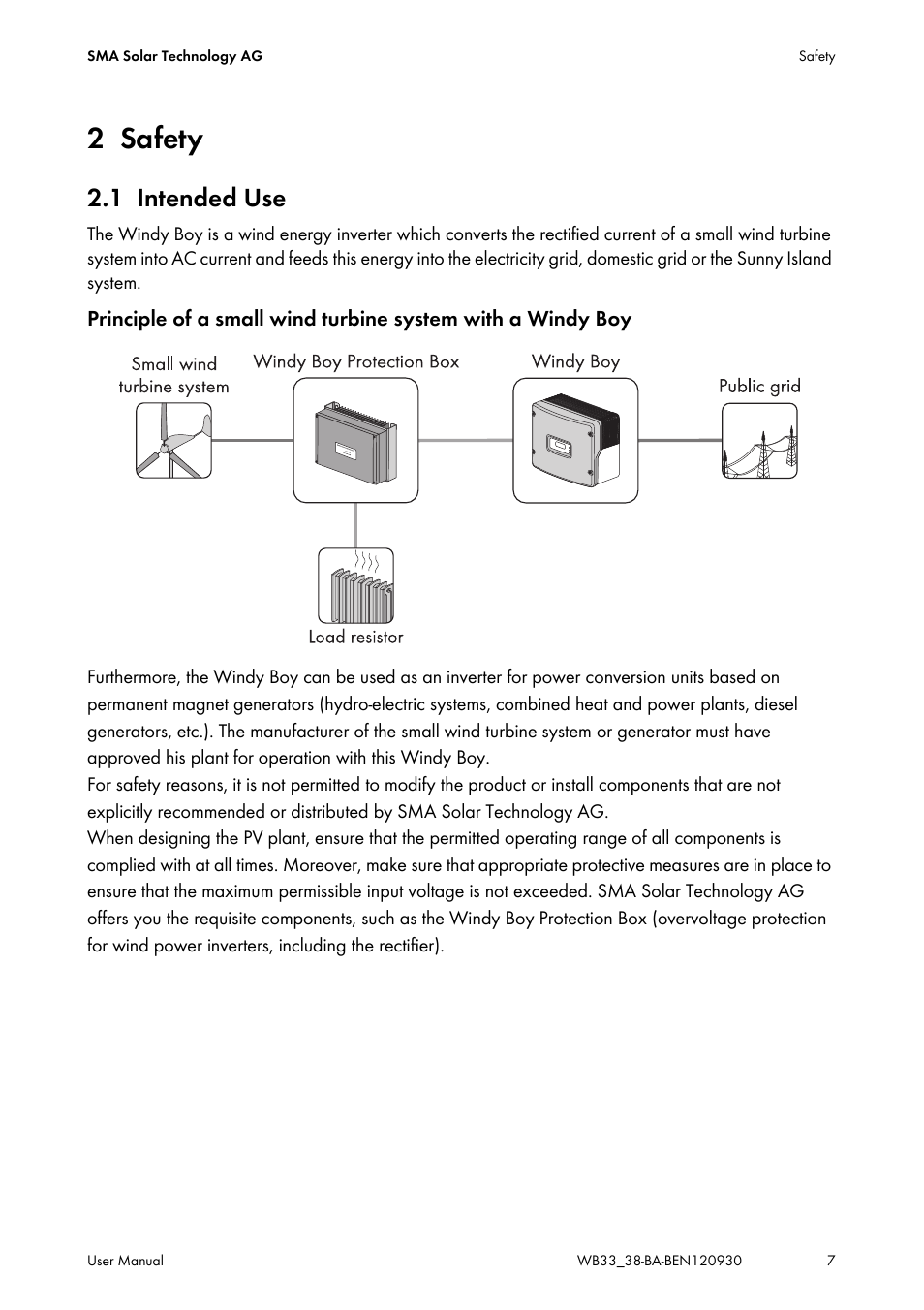 SMA Solar Technology AG

Safety

2 Safety

2.1 Intended Use

The Windy Boy is a wind energy inverter which converts the rectified current of a small wind turbine system into AC current and feeds this energy into the electricity grid, domestic grid or the Sunny Island system.

Principle of a small wind turbine system with a Windy Boy

Small wind turbine system

Windy Boy Protection Box

Windy Boy

Public grid

Load resistor

Furthermore, the Windy Boy can be used as an inverter for power conversion units based on permanent magnet generators (hydro-electric systems, combined heat and power plants, diesel generators, etc.). The manufacturer of the small wind turbine system or generator must have approved his plant for operation with this Windy Boy.
For safety reasons, it is not permitted to modify the product or install components that are not explicitly recommended or distributed by SMA Solar Technology AG.
When designing the PV plant, ensure that the permitted operating range of all components is complied with at all times. Moreover, make sure that appropriate protective measures are in place to ensure that the maximum permissible input voltage is not exceeded. SMA Solar Technology AG offers you the requisite components, such as the Windy Boy Protection Box (overvoltage protection for wind power inverters, including the rectifier).

User Manual

WB33_38-BA-BEN120930

7